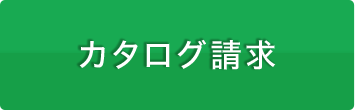 カタログ請求